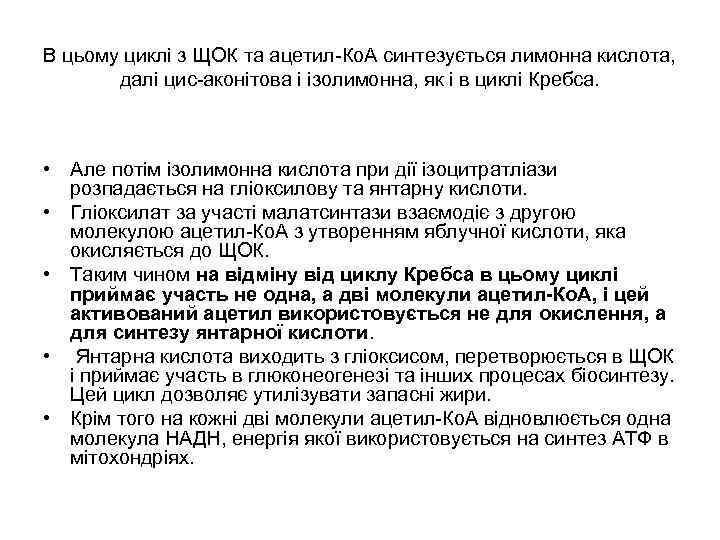 В цьому циклі з ЩОК та ацетил-КоА синтезується лимонна кислота, далі цис-аконітова і ізолимонна, як і в циклі Кребса.

• Але потім ізолимонна кислота при дії ізоцитратліази розпадається на гліоксилову та янтарну кислоти.
• Гліоксилат за участі малатсинтази взаємодіє з другою молекулою ацетил-КоА з утворенням яблучної кислоти, яка окисляється до ЩОК.
• Таким чином на відміну від циклу Кребса в цьому циклі приймає участь не одна, а дві молекули ацетил-КоА, і цей активований ацетил використовується не для окислення, а для синтезу янтарної кислоти.
• Янтарна кислота виходить з гліоксисом, перетворюється в ЩОК і приймає участь в глюконеогенезі та інших процесах біосинтезу. Цей цикл дозволяє утилізувати запасні жири.
• Крім того на кожні дві молекули ацетил-КоА відновлюється одна молекула НАДН, енергія якої використовується на синтез АТФ в мітохондріях.